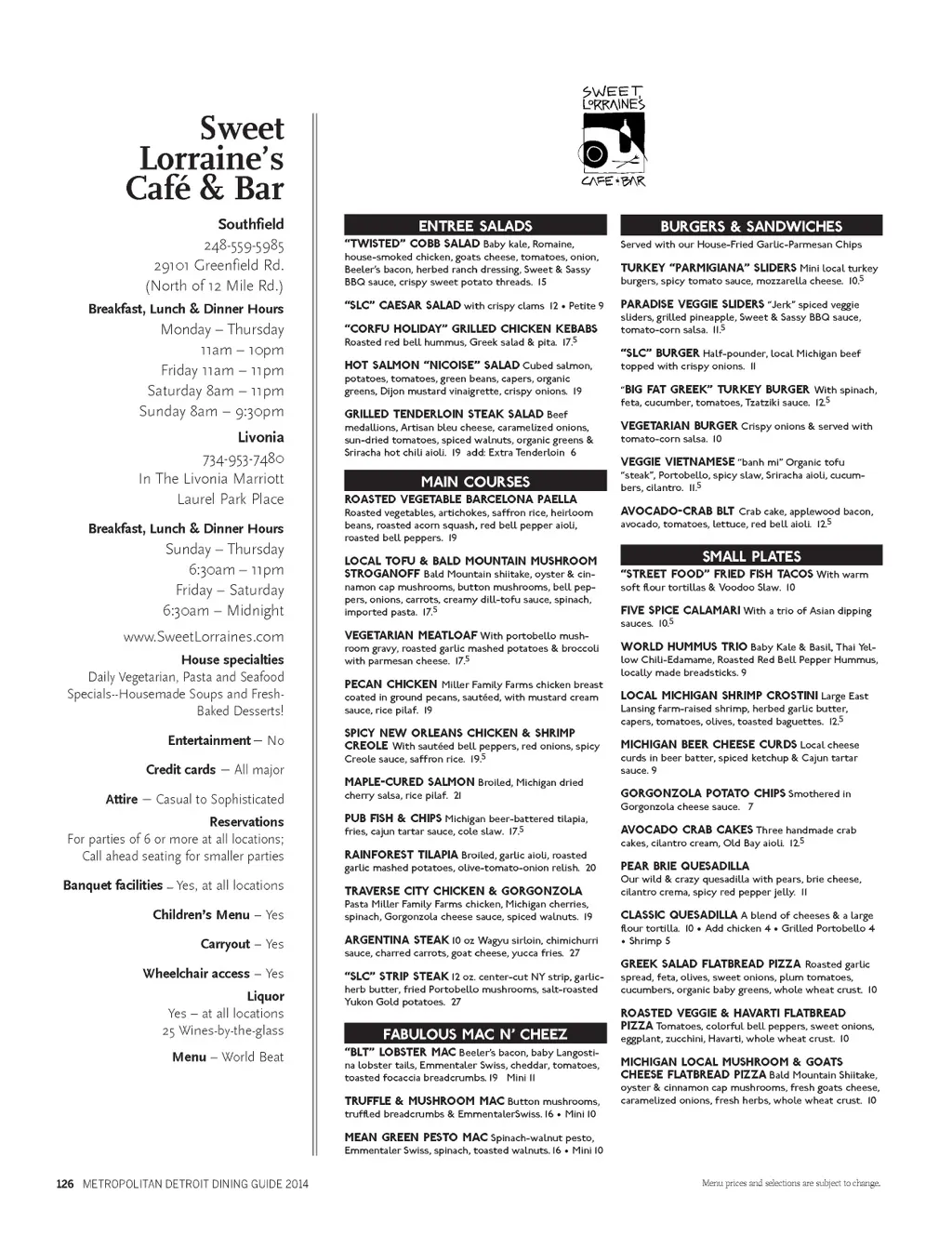 Sweet Lorraine's Café & Bar

Southfield
248-559-5985
29101 Greenfield Rd.
(North of 12 Mile Rd.)

Breakfast, Lunch & Dinner Hours
Monday – Thursday
11am – 10pm
Friday 11am – 11pm
Saturday 8am – 11pm
Sunday 8am – 9:30pm

Livonia
734-953-7480
In The Livonia Marriott
Laurel Park Place

Breakfast, Lunch & Dinner Hours
Sunday – Thursday
6:30am – 11pm
Friday – Saturday
6:30am – Midnight

www.SweetLorraines.com

House specialties
Daily Vegetarian, Pasta and Seafood Specials--Housemade Soups and Fresh-Baked Desserts!

Entertainment – No

Credit cards – All major

Attire – Casual to Sophisticated

Reservations
For parties of 6 or more at all locations; Call ahead seating for smaller parties

Banquet facilities – Yes, at all locations

Children's Menu – Yes

Carryout – Yes

Wheelchair access – Yes

Liquor
Yes – at all locations
25 Wines-by-the-glass

Menu – World Beat

SWEET LORRAINE'S CAFE • BAR

ENTREE SALADS

"TWISTED" COBB SALAD Baby kale, Romaine, house-smoked chicken, goats cheese, tomatoes, onion, Beeler's bacon, herbed ranch dressing, Sweet & Sassy BBQ sauce, crispy sweet potato threads. 15

"SLC" CAESAR SALAD with crispy clams 12 • Petite 9

"CORFU HOLIDAY" GRILLED CHICKEN KEBABS Roasted red bell hummus, Greek salad & pita. $17^5$

HOT SALMON "NICOISE" SALAD Cubed salmon, potatoes, tomatoes, green beans, capers, organic greens, Dijon mustard vinaigrette, crispy onions. 19

GRILLED TENDERLOIN STEAK SALAD Beef medallions, Artisan bleu cheese, caramelized onions, sun-dried tomatoes, spiced walnuts, organic greens & Sriracha hot chili aioli. 19 add: Extra Tenderloin 6

MAIN COURSES

ROASTED VEGETABLE BARCELONA PAELLA Roasted vegetables, artichokes, saffron rice, heirloom beans, roasted acorn squash, red bell pepper aioli, roasted bell peppers. 19

LOCAL TOFU & BALD MOUNTAIN MUSHROOM STROGANOFF Bald Mountain shiitake, oyster & cinnamon cap mushrooms, button mushrooms, bell peppers, onions, carrots, creamy dill-tofu sauce, spinach, imported pasta. $17^5$

VEGETARIAN MEATLOAF With portobello mushroom gravy, roasted garlic mashed potatoes & broccoli with parmesan cheese. $17^5$

PECAN CHICKEN Miller Family Farms chicken breast coated in ground pecans, sautéed, with mustard cream sauce, rice pilaf. 19

SPICY NEW ORLEANS CHICKEN & SHRIMP CREOLE With sautéed bell peppers, red onions, spicy Creole sauce, saffron rice. $19^5$

MAPLE-CURED SALMON Broiled, Michigan dried cherry salsa, rice pilaf. 21

PUB FISH & CHIPS Michigan beer-battered tilapia, fries, cajun tartar sauce, cole slaw. $17^5$

RAINFOREST TILAPIA Broiled, garlic aioli, roasted garlic mashed potatoes, olive-tomato-onion relish. 20

TRAVERSE CITY CHICKEN & GORGONZOLA Pasta Miller Family Farms chicken, Michigan cherries, spinach, Gorgonzola cheese sauce, spiced walnuts. 19

ARGENTINA STEAK 10 oz Wagyu sirloin, chimichurri sauce, charred carrots, goat cheese, yucca fries. 27

"SLC" STRIP STEAK 12 oz. center-cut NY strip, garlic-herb butter, fried Portobello mushrooms, salt-roasted Yukon Gold potatoes. 27

FABULOUS MAC N' CHEEZ

"BLT" LOBSTER MAC Beeler's bacon, baby Langostina lobster tails, Emmentaler Swiss, cheddar, tomatoes, toasted focaccia breadcrumbs. 19 Mini 11

TRUFFLE & MUSHROOM MAC Button mushrooms, truffled breadcrumbs & EmmentalerSwiss. 16 • Mini 10

MEAN GREEN PESTO MAC Spinach-walnut pesto, Emmentaler Swiss, spinach, toasted walnuts. 16 • Mini 10

BURGERS & SANDWICHES

Served with our House-Fried Garlic-Parmesan Chips

TURKEY "PARMIGIANA" SLIDERS Mini local turkey burgers, spicy tomato sauce, mozzarella cheese. $10^5$

PARADISE VEGGIE SLIDERS "Jerk" spiced veggie sliders, grilled pineapple, Sweet & Sassy BBQ sauce, tomato-corn salsa. $11^5$

"SLC" BURGER Half-pounder, local Michigan beef topped with crispy onions. 11

"BIG FAT GREEK" TURKEY BURGER With spinach, feta, cucumber, tomatoes, Tzatziki sauce. $12^5$

VEGETARIAN BURGER Crispy onions & served with tomato-corn salsa. 10

VEGGIE VIETNAMESE "banh mi" Organic tofu "steak", Portobello, spicy slaw, Sriracha aioli, cucumbers, cilantro. $11^5$

AVOCADO-CRAB BLT Crab cake, applewood bacon, avocado, tomatoes, lettuce, red bell aioli. $12^5$

SMALL PLATES

"STREET FOOD" FRIED FISH TACOS With warm soft flour tortillas & Voodoo Slaw. 10

FIVE SPICE CALAMARI With a trio of Asian dipping sauces. $10^5$

WORLD HUMMUS TRIO Baby Kale & Basil, Thai Yellow Chili-Edamame, Roasted Red Bell Pepper Hummus, locally made breadsticks. 9

LOCAL MICHIGAN SHRIMP CROSTINI Large East Lansing farm-raised shrimp, herbed garlic butter, capers, tomatoes, olives, toasted baguettes. $12^5$

MICHIGAN BEER CHEESE CURDS Local cheese curds in beer batter, spiced ketchup & Cajun tartar sauce. 9

GORGONZOLA POTATO CHIPS Smothered in Gorgonzola cheese sauce. 7

AVOCADO CRAB CAKES Three handmade crab cakes, cilantro cream, Old Bay aioli. $12^5$

PEAR BRIE QUESADILLA Our wild & crazy quesadilla with pears, brie cheese, cilantro crema, spicy red pepper jelly. 11

CLASSIC QUESADILLA A blend of cheeses & a large flour tortilla. 10 • Add chicken 4 • Grilled Portobello 4 • Shrimp 5

GREEK SALAD FLATBREAD PIZZA Roasted garlic spread, feta, olives, sweet onions, plum tomatoes, cucumbers, organic baby greens, whole wheat crust. 10

ROASTED VEGGIE & HAVARTI FLATBREAD PIZZA Tomatoes, colorful bell peppers, sweet onions, eggplant, zucchini, Havarti, whole wheat crust. 10

MICHIGAN LOCAL MUSHROOM & GOATS CHEESE FLATBREAD PIZZA Bald Mountain Shiitake, oyster & cinnamon cap mushrooms, fresh goats cheese, caramelized onions, fresh herbs, whole wheat crust. 10

126 METROPOLITAN DETROIT DINING GUIDE 2014

Menu prices and selections are subject to change.